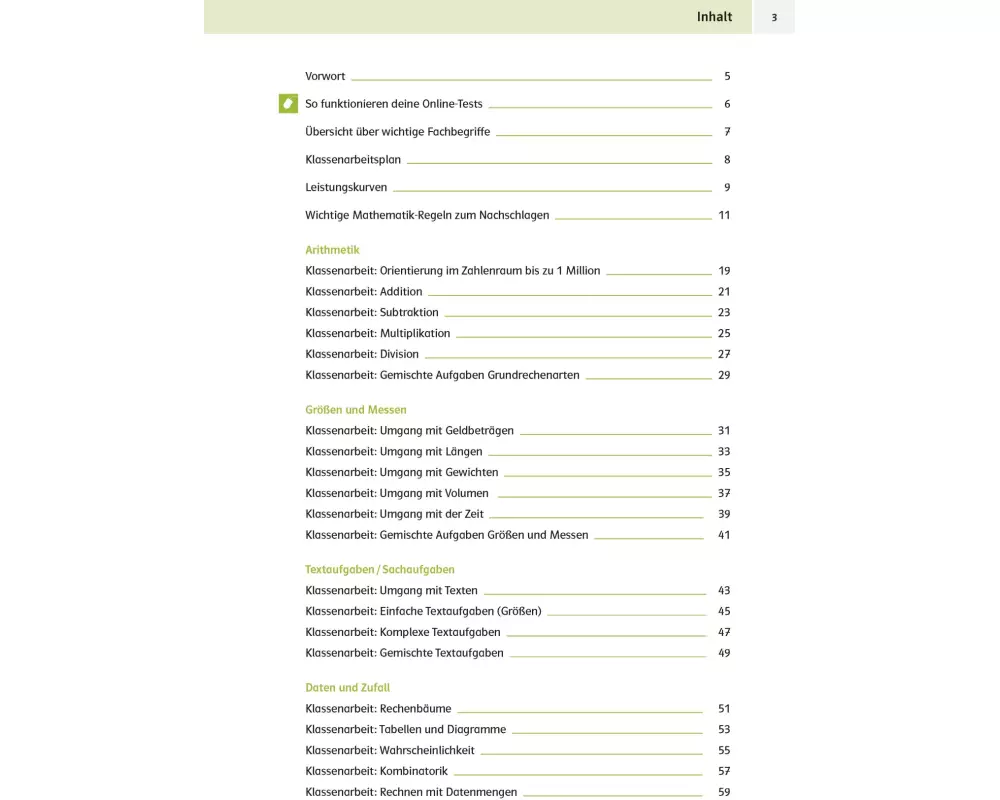 Inhalt 3

Vorwort 5

So funktionieren deine Online-Tests 6

Übersicht über wichtige Fachbegriffe 7

Klassenarbeitsplan 8

Leistungskurven 9

Wichtige Mathematik-Regeln zum Nachschlagen 11

Arithmetik

Klassenarbeit: Orientierung im Zahlenraum bis zu 1 Million 19
Klassenarbeit: Addition 21
Klassenarbeit: Subtraktion 23
Klassenarbeit: Multiplikation 25
Klassenarbeit: Division 27
Klassenarbeit: Gemischte Aufgaben Grundrechenarten 29

Größen und Messen

Klassenarbeit: Umgang mit Geldbeträgen 31
Klassenarbeit: Umgang mit Längen 33
Klassenarbeit: Umgang mit Gewichten 35
Klassenarbeit: Umgang mit Volumen 37
Klassenarbeit: Umgang mit der Zeit 39
Klassenarbeit: Gemischte Aufgaben Größen und Messen 41

Textaufgaben / Sachaufgaben

Klassenarbeit: Umgang mit Texten 43
Klassenarbeit: Einfache Textaufgaben (Größen) 45
Klassenarbeit: Komplexe Textaufgaben 47
Klassenarbeit: Gemischte Textaufgaben 49

Daten und Zufall

Klassenarbeit: Rechenbäume 51
Klassenarbeit: Tabellen und Diagramme 53
Klassenarbeit: Wahrscheinlichkeit 55
Klassenarbeit: Kombinatorik 57
Klassenarbeit: Rechnen mit Datenmengen 59